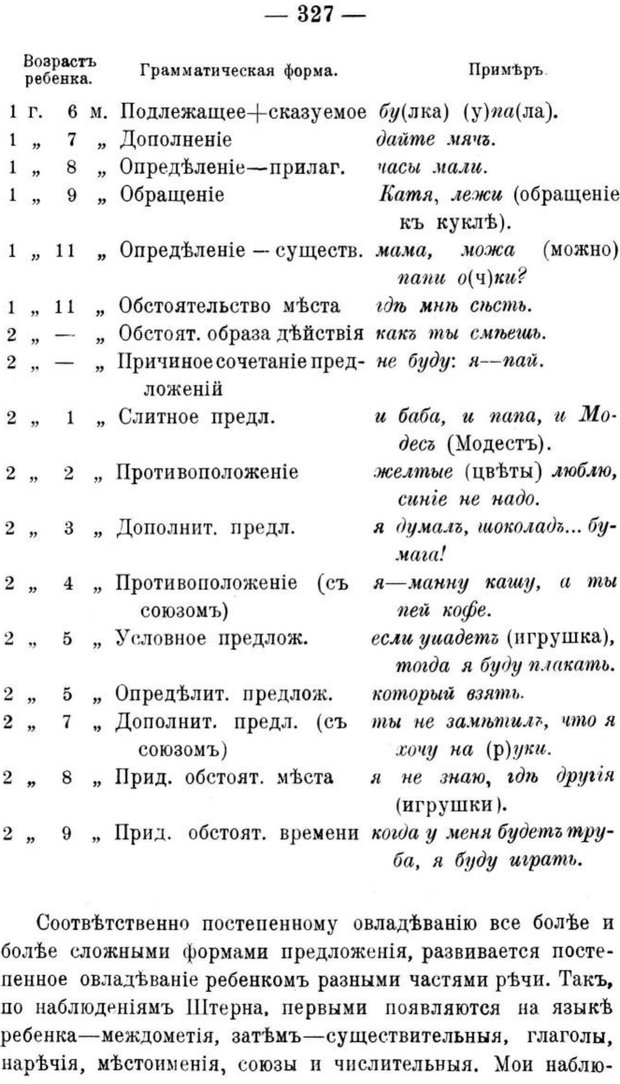 — 327 —

| Возрастъ ребенка. | Грамматическая форма. | Примѣръ. |
|---|---|---|
| 1 г. 6 м. | Подлежащее+сказуемое | бу(лка) (у)па(ла). |
| 1 „ 7 „ | Дополненіе | дайте мячъ. |
| 1 „ 8 „ | Опредѣленіе—прилаг. | часы мали. |
| 1 „ 9 „ | Обращеніе | Катя, лежи (обращеніе къ куклѣ). |
| 1 „ 11 „ | Опредѣленіе — существ. | мама, можа (можно) папи о(ч)ки? |
| 1 „ 11 „ | Обстоятельство мѣста | гдѣ мнѣ сѣсть. |
| 2 „ — „ | Обстоят. образа дѣйствія | какъ ты смѣешь. |
| 2 „ — „ | Причиное сочетаніе предложеній | не буду: я—пай. |
| 2 „ 1 „ | Слитное предл. | и баба, и папа, и Модесъ (Модестъ). |
| 2 „ 2 „ | Противоположеніе | желтые (цвѣты) люблю, синіе не надо. |
| 2 „ 3 „ | Дополнит. предл. | я думалъ, шоколадъ.. бумага! |
| 2 „ 4 „ | Противоположеніе (съ союзомъ) | я—манну кашу, а ты пей кофе. |
| 2 „ 5 „ | Условное предлож. | если упадетъ (игрушка), тогда я буду плакать. |
| 2 „ 5 „ | Опредѣлит. предлож. | который взять. |
| 2 „ 7 „ | Дополнит. предл. (съ союзомъ) | ты не замѣтилъ, что я хочу на (р)уки. |
| 2 „ 8 „ | Прид. обстоят. мѣста | я не знаю, гдѣ другія (игрушки). |
| 2 „ 9 „ | Прид. обстоят. времени | когда у меня будетъ труба, я буду играть. |

Соотвѣтственно постепенному овладѣванію все болѣе и болѣе сложными формами предложенія, развивается постепенное овладѣваніе ребенкомъ разными частями рѣчи. Такъ, по наблюденіямъ Штерна, первыми появляются на языкѣ ребенка—междометія, затѣмъ—существительныя, глаголы, нарѣчія, мѣстоименія, союзы и числительныя. Мои наблю-